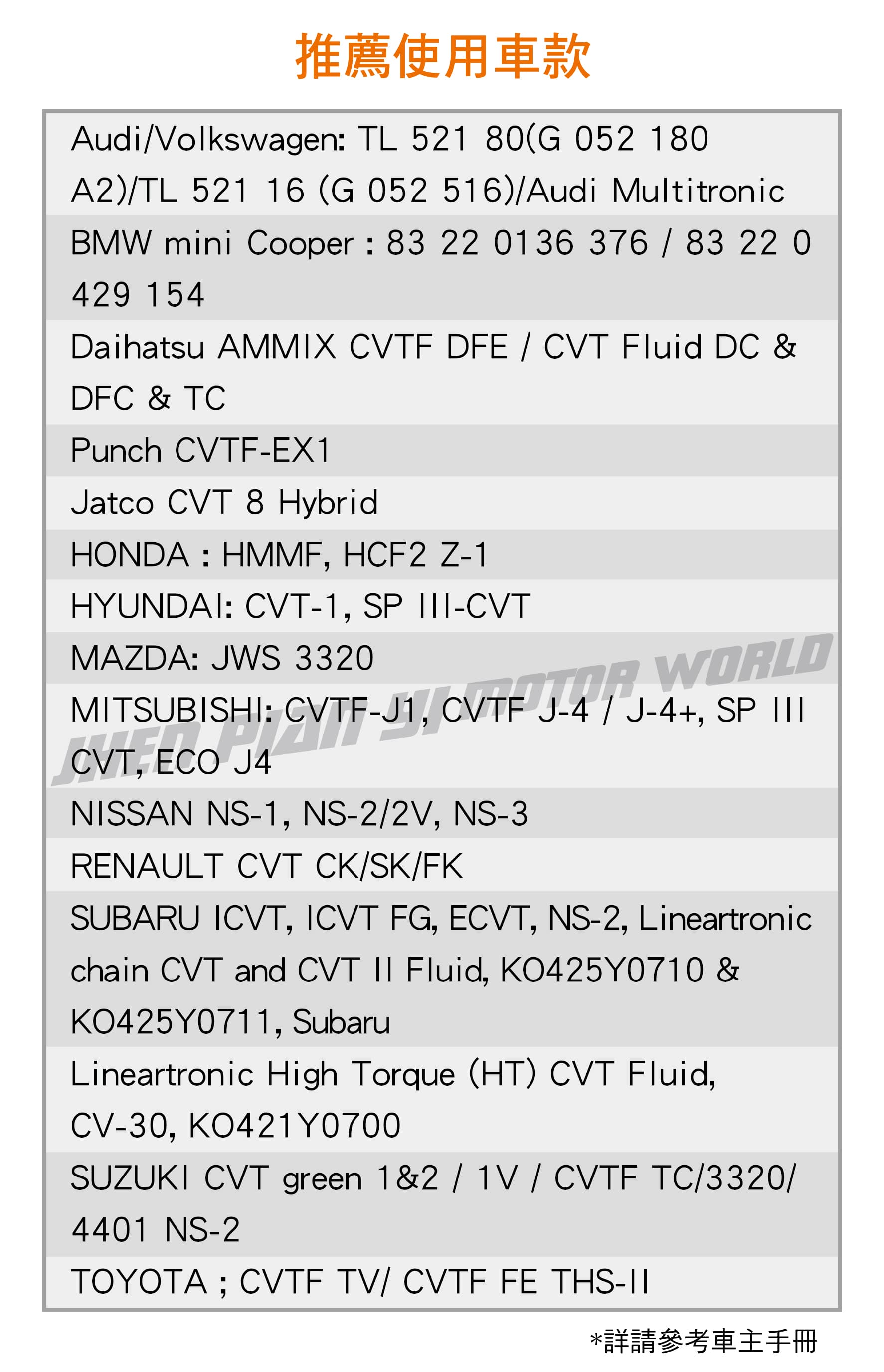 推薦使用車款

Audi/Volkswagen: TL 521 80(G 052 180 A2)/TL 521 16 (G 052 516)/Audi Multitronic

BMW mini Cooper : 83 22 0136 376 / 83 22 0 429 154

Daihatsu AMMIX CVTF DFE / CVT Fluid DC & DFC & TC

Punch CVTF-EX1

Jatco CVT 8 Hybrid

HONDA : HMMF, HCF2 Z-1

HYUNDAI: CVT-1, SP III-CVT

MAZDA: JWS 3320

MITSUBISHI: CVTF-J1, CVTF J-4 / J-4+, SP III CVT, ECO J4

NISSAN NS-1, NS-2/2V, NS-3

RENAULT CVT CK/SK/FK

SUBARU ICVT, ICVT FG, ECVT, NS-2, Lineartronic chain CVT and CVT II Fluid, KO425Y0710 & KO425Y0711, Subaru

Lineartronic High Torque (HT) CVT Fluid, CV-30, KO421Y0700

SUZUKI CVT green 1&2 / 1V / CVTF TC/3320/ 4401 NS-2

TOYOTA ; CVTF TV/ CVTF FE THS-II

*詳請參考車主手冊

JHEN PIAN YI MOTOR WORLD